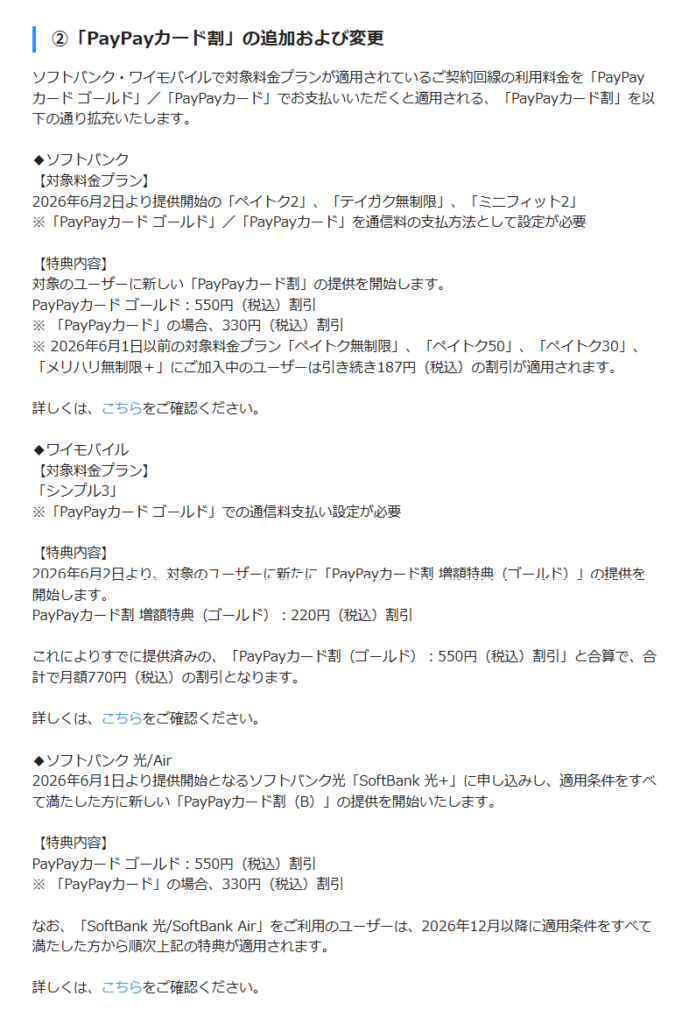 ②「PayPayカード割」の追加および変更

ソフトバンク・ワイモバイルで対象料金プランが適用されているご契約回線の利用料金を「PayPayカード ゴールド」／「PayPayカード」でお支払いいただくと適用される、「PayPayカード割」を以下の通り拡充いたします。

◆ソフトバンク
【対象料金プラン】
2026年6月2日より提供開始の「ペイトク2」、「テイガク無制限」、「ミニフィット2」
※「PayPayカード ゴールド」／「PayPayカード」を通信料の支払方法として設定が必要

【特典内容】
対象のユーザーに新しい「PayPayカード割」の提供を開始します。
PayPayカード ゴールド：550円（税込）割引
※ 「PayPayカード」の場合、330円（税込）割引
※ 2026年6月1日以前の対象料金プラン「ペイトク無制限」、「ペイトク50」、「ペイトク30」、「メリハリ無制限＋」にご加入中のユーザーは引き続き187円（税込）の割引が適用されます。

詳しくは、こちらをご確認ください。

◆ワイモバイル
【対象料金プラン】
「シンプル3」
※「PayPayカード ゴールド」での通信料支払い設定が必要

【特典内容】
2026年6月2日より、対象のユーザーに新たに「PayPayカード割 増額特典（ゴールド）」の提供を開始します。
PayPayカード割 増額特典（ゴールド）：220円（税込）割引

これによりすでに提供済みの、「PayPayカード割（ゴールド）：550円（税込）割引」と合算で、合計で月額770円（税込）の割引となります。

詳しくは、こちらをご確認ください。

◆ソフトバンク 光/Air
2026年6月1日より提供開始となるソフトバンク光「SoftBank 光+」に申し込みし、適用条件をすべて満たした方に新しい「PayPayカード割（B）」の提供を開始いたします。

【特典内容】
PayPayカード ゴールド：550円（税込）割引
※ 「PayPayカード」の場合、330円（税込）割引

なお、「SoftBank 光/SoftBank Air」をご利用のユーザーは、2026年12月以降に適用条件をすべて満たした方から順次上記の特典が適用されます。

詳しくは、こちらをご確認ください。